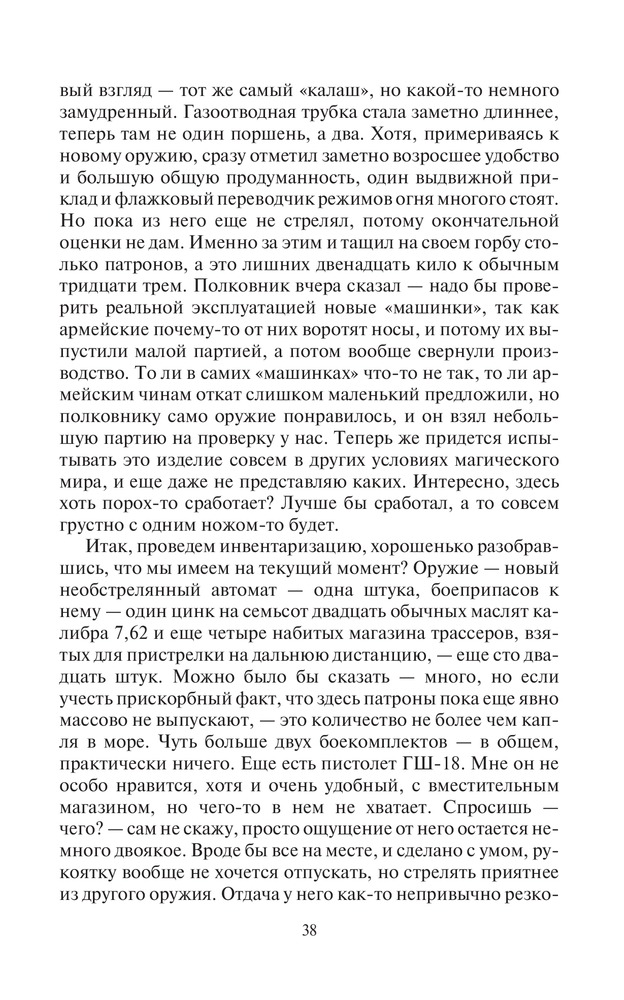 вый взгляд — тот же самый «калаш», но какой-то немного замудренный. Газоотводная трубка стала заметно длиннее, теперь там не один поршень, а два. Хотя, примериваясь к новому оружию, сразу отметил заметно возросшее удобство и большую общую продуманность, один выдвижной приклад и флажковый переводчик режимов огня многого стоят. Но пока из него еще не стрелял, потому окончательной оценки не дам. Именно за этим и тащил на своем горбу столько патронов, а это лишних двенадцать кило к обычным тридцати трем. Полковник вчера сказал — надо бы проверить реальной эксплуатацией новые «машинки», так как армейские почему-то от них воротят носы, и потому их выпустили малой партией, а потом вообще свернули производство. То ли в самих «машинках» что-то не так, то ли армейским чинам откат слишком маленький предложили, но полковнику само оружие понравилось, и он взял небольшую партию на проверку у нас. Теперь же придется испытывать это изделие совсем в других условиях магического мира, и еще даже не представляю каких. Интересно, здесь хоть порох-то сработает? Лучше бы сработал, а то совсем грустно с одним ножом-то будет.

Итак, проведем инвентаризацию, хорошенько разобравшись, что мы имеем на текущий момент? Оружие — новый необстрелянный автомат — одна штука, боеприпасов к нему — один цинк на семьсот двадцать обычных маслят калибра 7,62 и еще четыре набитых магазина трассеров, взятых для пристрелки на дальнюю дистанцию, — еще сто двадцать штук. Можно было бы сказать — много, но если учесть прискорбный факт, что здесь патроны пока еще явно массово не выпускают, — это количество не более чем капля в море. Чуть больше двух боекомплектов — в общем, практически ничего. Еще есть пистолет ГШ-18. Мне он не особо нравится, хотя и очень удобный, с вместительным магазином, но чего-то в нем не хватает. Спросишь — чего? — сам не скажу, просто ощущение от него остается немного двоякое. Вроде бы все на месте, и сделано с умом, рукоятку вообще не хочется отпускать, но стрелять приятнее из другого оружия. Отдача у него как-то непривычно резко-

38